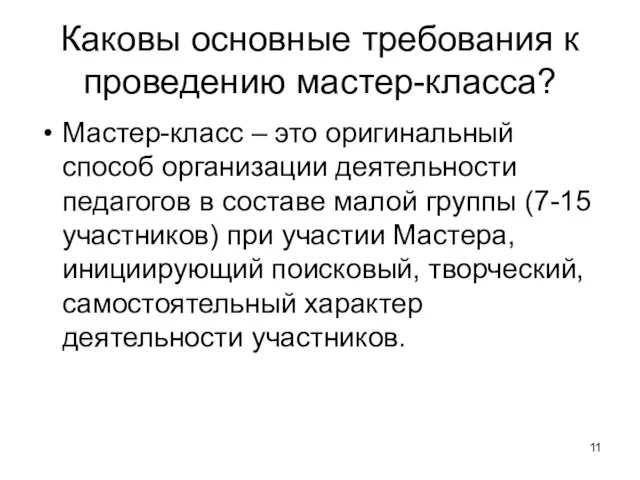 Каковы основные требования к проведению мастер-класса?

• Мастер-класс – это оригинальный способ организации деятельности педагогов в составе малой группы (7-15 участников) при участии Мастера, инициирующий поисковый, творческий, самостоятельный характер деятельности участников.

11